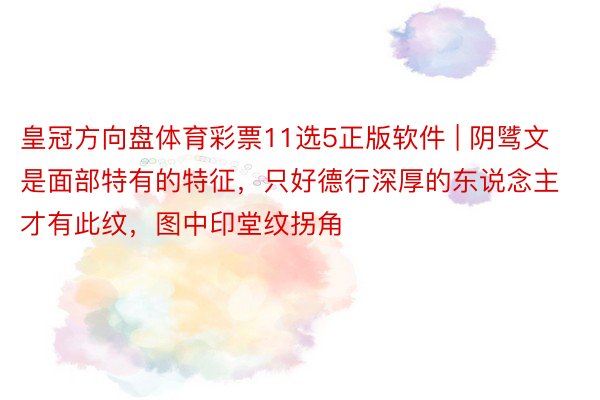 皇冠方向盘体育彩票11选5正版软件 | 阴骘文是面部特有的特征，只好德行深厚的东说念主才有此纹，图中印堂纹拐角